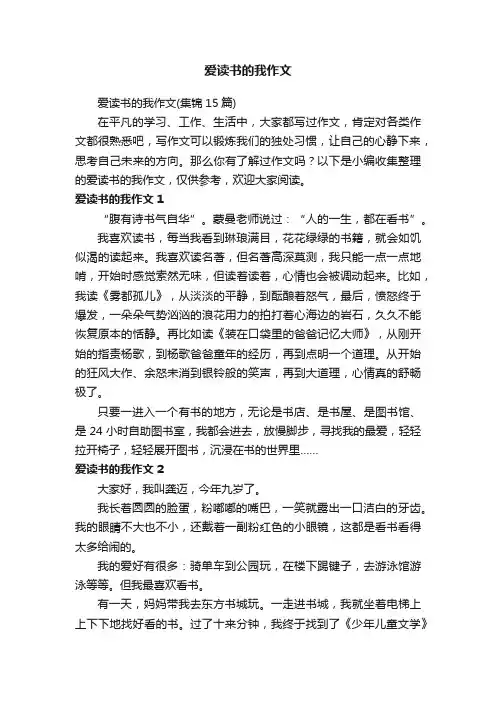 爱读书的我作文

爱读书的我作文(集锦 15 篇)

在平凡的学习、工作、生活中，大家都写过作文，肯定对各类作文都很熟悉吧，写作文可以锻炼我们的独处习惯，让自己的心静下来，思考自己未来的方向。那么你有了解过作文吗？以下是小编收集整理的爱读书的我作文，仅供参考，欢迎大家阅读。

爱读书的我作文 1

“腹有诗书气自华”。蒙曼老师说过：“人的一生，都在看书”。

我喜欢读书，每当我看到琳琅满目，花花绿绿的书籍，就会如饥似渴的读起来。我喜欢读名著，但名著高深莫测，我只能一点一点地啃，开始时感觉索然无味，但读着读着，心情也会被调动起来。比如，我读《雾都孤儿》，从淡淡的平静，到酝酿着怒气，最后，愤怒终于爆发，一朵朵气势汹汹的浪花用力的拍打着心海边的岩石，久久不能恢复原本的恬静。再比如读《装在口袋里的爸爸记忆大师》，从刚开始的指责杨歌，到杨歌爸爸童年的经历，再到点明一个道理。从开始的狂风大作、余怒未消到银铃般的笑声，再到大道理，心情真的舒畅极了。

只要一进入一个有书的地方，无论是书店、是书屋、是图书馆、是 24 小时自助图书室，我都会进去，放慢脚步，寻找我的最爱，轻轻拉开椅子，轻轻展开图书，沉浸在书的世界里……

爱读书的我作文 2

大家好，我叫龚迈，今年九岁了。

我长着圆圆的脸蛋，粉嘟嘟的嘴巴，一笑就露出一口洁白的牙齿。我的眼睛不大也不小，还戴着一副粉红色的小眼镜，这都是看书看得太多给闹的。

我的爱好有很多：骑单车到公园玩，在楼下踢毽子，去游泳馆游泳等等。但我最喜欢看书。

有一天，妈妈带我去东方书城玩。一走进书城，我就坐着电梯上上下下地找好看的书。过了十来分钟，我终于找到了《少年儿童文学》